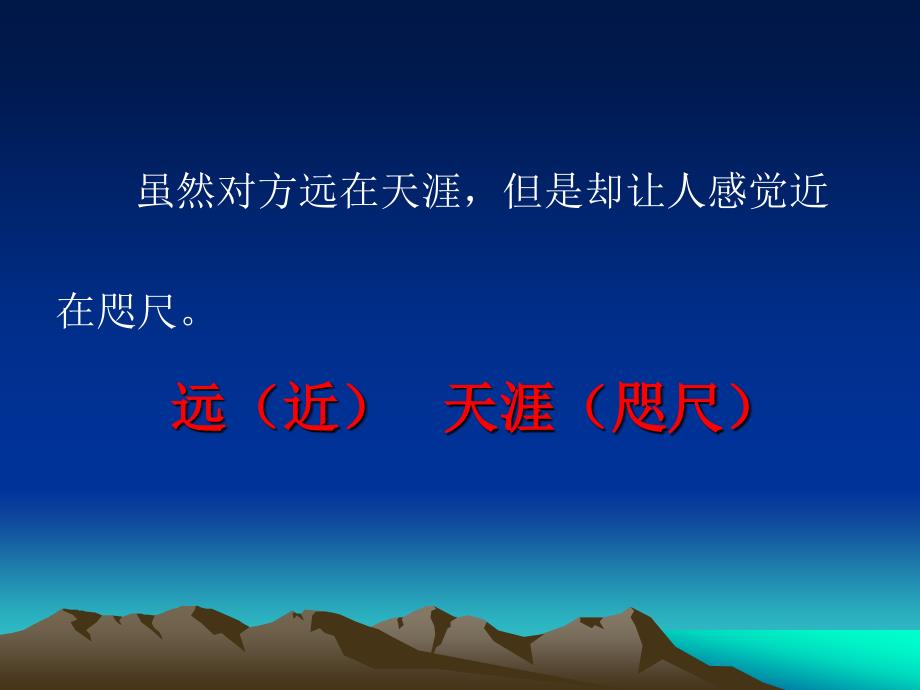 虽然对方远在天涯，但是却让人感觉近在咫尺。

远（近）　天涯（咫尺）